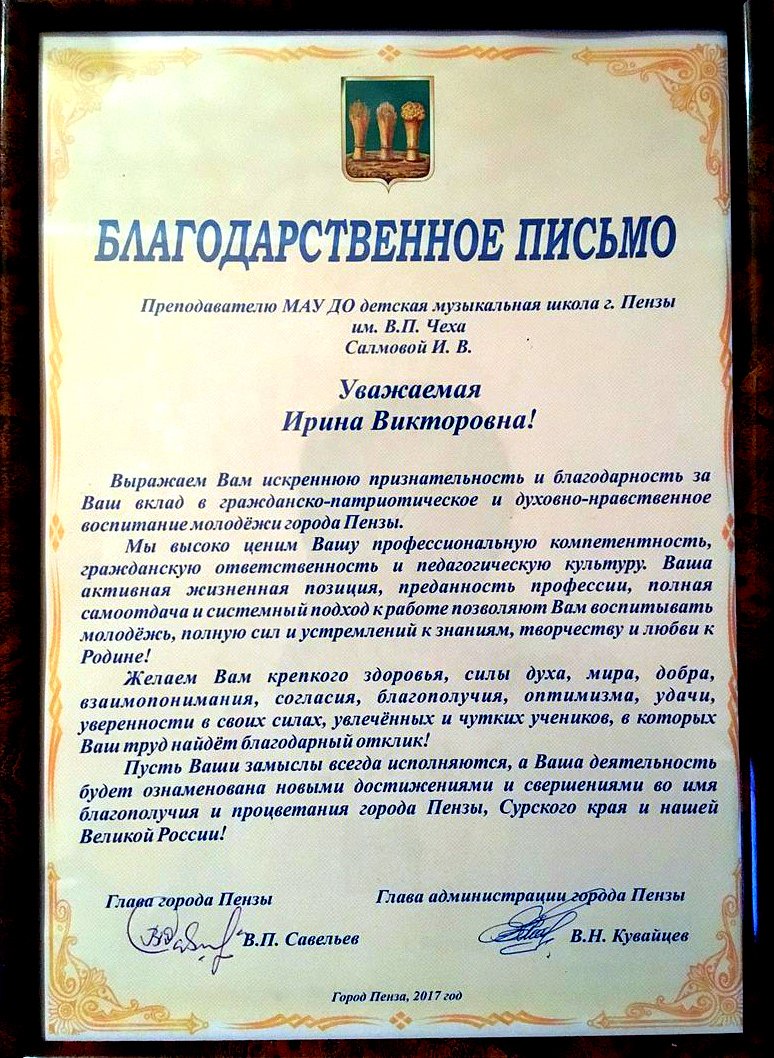 БЛАГОДАРСТВЕННОЕ ПИСЬМО

Преподавателю МАУ ДО детская музыкальная школа г. Пензы им. В.П. Чеха
Салмовой И. В.

Уважаемая
Ирина Викторовна!

Выражаем Вам искреннюю признательность и благодарность за Ваш вклад в гражданско-патриотическое и духовно-нравственное воспитание молодёжи города Пензы.

Мы высоко ценим Вашу профессиональную компетентность, гражданскую ответственность и педагогическую культуру. Ваша активная жизненная позиция, преданность профессии, полная самоотдача и системный подход к работе позволяют Вам воспитывать молодёжь, полную сил и устремлений к знаниям, творчеству и любви к Родине!

Желаем Вам крепкого здоровья, силы духа, мира, добра, взаимопонимания, согласия, благополучия, оптимизма, удачи, уверенности в своих силах, увлечённых и чутких учеников, в которых Ваш труд найдёт благодарный отклик!

Пусть Ваши замыслы всегда исполняются, а Ваша деятельность будет ознаменована новыми достижениями и свершениями во имя благополучия и процветания города Пензы, Сурского края и нашей Великой России!

Глава города Пензы
В.П. Савельев

Глава администрации города Пензы
В.Н. Кувайцев

Город Пенза, 2017 год